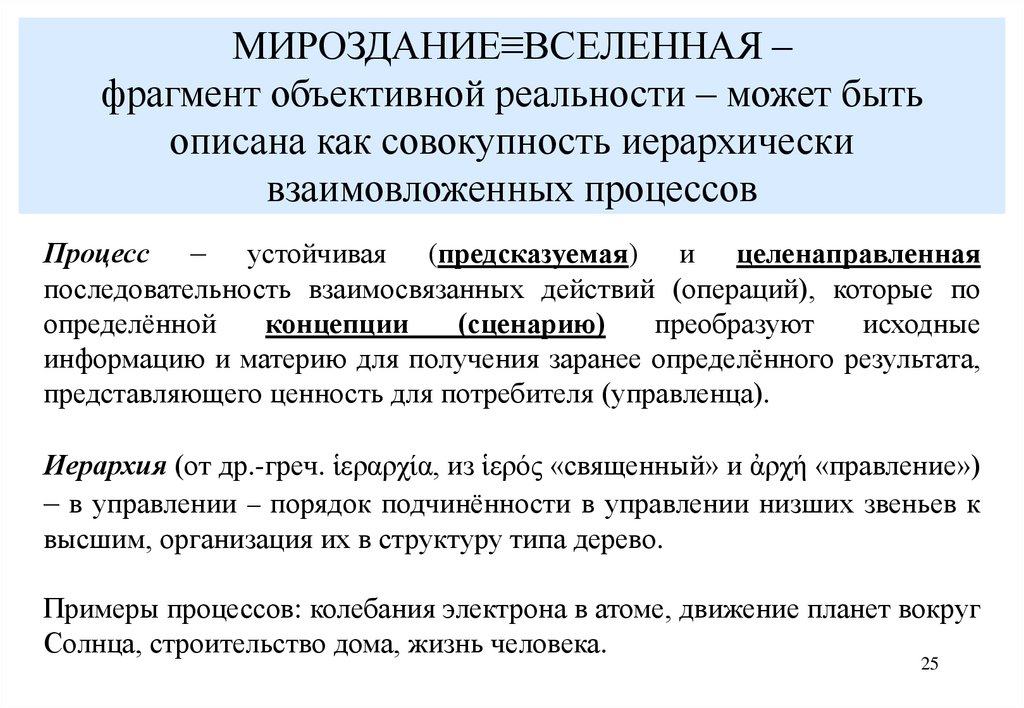 МИРОЗДАНИЕ≡ВСЕЛЕННАЯ –
фрагмент объективной реальности – может быть описана как совокупность иерархически взаимовложенных процессов

Процесс – устойчивая (предсказуемая) и целенаправленная последовательность взаимосвязанных действий (операций), которые по определённой концепции (сценарию) преобразуют исходные информацию и материю для получения заранее определённого результата, представляющего ценность для потребителя (управленца).

Иерархия (от др.-греч. ἱεραρχία, из ἱερός «священный» и ἀρχή «правление») – в управлении – порядок подчинённости в управлении низших звеньев к высшим, организация их в структуру типа дерево.

Примеры процессов: колебания электрона в атоме, движение планет вокруг Солнца, строительство дома, жизнь человека.

25